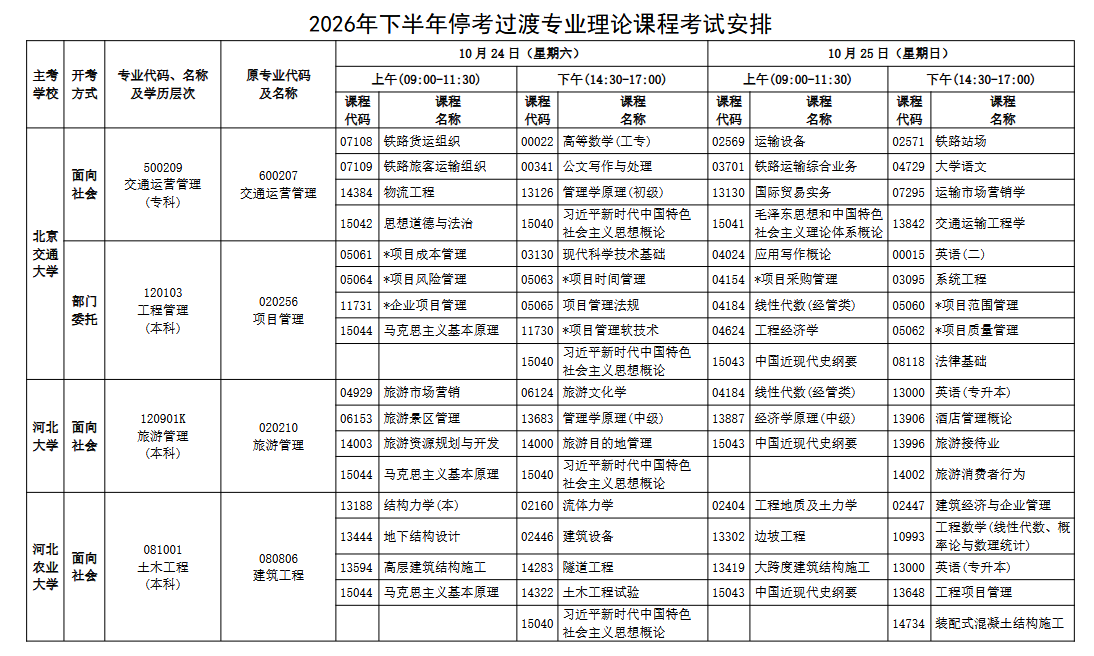 2026年下半年停考过渡专业理论课程考试安排

| 主考学校 | 开考方式 | 专业代码、名称及学历层次 | 原专业代码及名称 | 10月24日（星期六） |  |  |  | 10月25日（星期日） |  |  |  |
|---|---|---|---|---|---|---|---|---|---|---|---|
|  |  |  |  | 上午(09:00-11:30) |  | 下午(14:30-17:00) |  | 上午(09:00-11:30) |  | 下午(14:30-17:00) |  |
|  |  |  |  | 课程代码 | 课程名称 | 课程代码 | 课程名称 | 课程代码 | 课程名称 | 课程代码 | 课程名称 |
| 北京交通大学 | 面向社会 | 500209 交通运营管理（专科） | 600207 交通运营管理 | 07108 | 铁路货运组织 | 00022 | 高等数学（工专） | 02569 | 运输设备 | 02571 | 铁路站场 |
|  |  |  |  | 07109 | 铁路旅客运输组织 | 00341 | 公文写作与处理 | 03701 | 铁路运输综合业务 | 04729 | 大学语文 |
|  |  |  |  | 14384 | 物流工程 | 13126 | 管理学原理（初级） | 13130 | 国际贸易实务 | 07295 | 运输市场营销学 |
|  |  |  |  | 15042 | 思想道德与法治 | 15040 | 习近平新时代中国特色社会主义思想概论 | 15041 | 毛泽东思想和中国特色社会主义理论体系概论 | 13842 | 交通运输工程学 |
|  | 部门委托 | 120103 工程管理（本科） | 020256 项目管理 | 05061 | *项目成本管理 | 03130 | 现代科学技术基础 | 04024 | 应用写作概论 | 00015 | 英语（二） |
|  |  |  |  | 05064 | *项目风险管理 | 05063 | *项目时间管理 | 04154 | *项目采购管理 | 03095 | 系统工程 |
|  |  |  |  | 11731 | *企业项目管理 | 05065 | 项目管理法规 | 04184 | 线性代数（经管类） | 05060 | *项目范围管理 |
|  |  |  |  | 15044 | 马克思主义基本原理 | 11730 | *项目管理软技术 | 04624 | 工程经济学 | 05062 | *项目质量管理 |
|  |  |  |  |  |  | 15040 | 习近平新时代中国特色社会主义思想概论 | 15043 | 中国近现代史纲要 | 08118 | 法律基础 |
| 河北大学 | 面向社会 | 120901K 旅游管理（本科） | 020210 旅游管理 | 04929 | 旅游市场营销 | 06124 | 旅游文化学 | 04184 | 线性代数（经管类） | 13000 | 英语（专升本） |
|  |  |  |  | 06153 | 旅游景区管理 | 13683 | 管理学原理（中级） | 13887 | 经济学原理（中级） | 13906 | 酒店管理概论 |
|  |  |  |  | 14003 | 旅游资源规划与开发 | 14000 | 旅游目的地管理 | 15043 | 中国近现代史纲要 | 13996 | 旅游接待业 |
|  |  |  |  | 15044 | 马克思主义基本原理 | 15040 | 习近平新时代中国特色社会主义思想概论 |  |  | 14002 | 旅游消费者行为 |
| 河北农业大学 | 面向社会 | 081001 土木工程（本科） | 080806 建筑工程 | 13188 | 结构力学(本) | 02160 | 流体力学 | 02404 | 工程地质及土力学 | 02447 | 建筑经济与企业管理 |
|  |  |  |  | 13444 | 地下结构设计 | 02446 | 建筑设备 | 13302 | 边坡工程 | 10993 | 工程数学（线性代数、概率论与数理统计） |
|  |  |  |  | 13594 | 高层建筑结构施工 | 14283 | 隧道工程 | 13419 | 大跨度建筑结构施工 | 13000 | 英语（专升本） |
|  |  |  |  | 15044 | 马克思主义基本原理 | 14322 | 土木工程试验 | 15043 | 中国近现代史纲要 | 13648 | 工程项目管理 |
|  |  |  |  |  |  | 15040 | 习近平新时代中国特色社会主义思想概论 |  |  | 14734 | 装配式混凝土结构施工 |